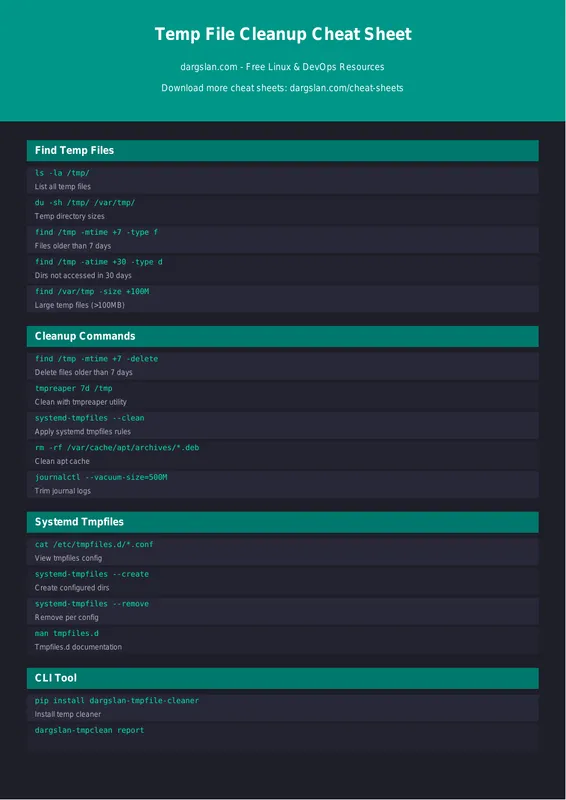 Temp File Cleanup Cheat Sheet

dargslan.com - Free Linux & DevOps Resources

Download more cheat sheets: dargslan.com/cheat-sheets

Find Temp Files

ls -la /tmp/
List all temp files

du -sh /tmp/ /var/tmp/
Temp directory sizes

find /tmp -mtime +7 -type f
Files older than 7 days

find /tmp -atime +30 -type d
Dirs not accessed in 30 days

find /var/tmp -size +100M
Large temp files (>100MB)

Cleanup Commands

find /tmp -mtime +7 -delete
Delete files older than 7 days

tmpreaper 7d /tmp
Clean with tmpreaper utility

systemd-tmpfiles --clean
Apply systemd tmpfiles rules

rm -rf /var/cache/apt/archives/*.deb
Clean apt cache

journalctl --vacuum-size=500M
Trim journal logs

Systemd Tmpfiles

cat /etc/tmpfiles.d/*.conf
View tmpfiles config

systemd-tmpfiles --create
Create configured dirs

systemd-tmpfiles --remove
Remove per config

man tmpfiles.d
Tmpfiles.d documentation

CLI Tool

pip install dargslan-tmpfile-cleaner
Install temp cleaner

dargslan-tmpclean report